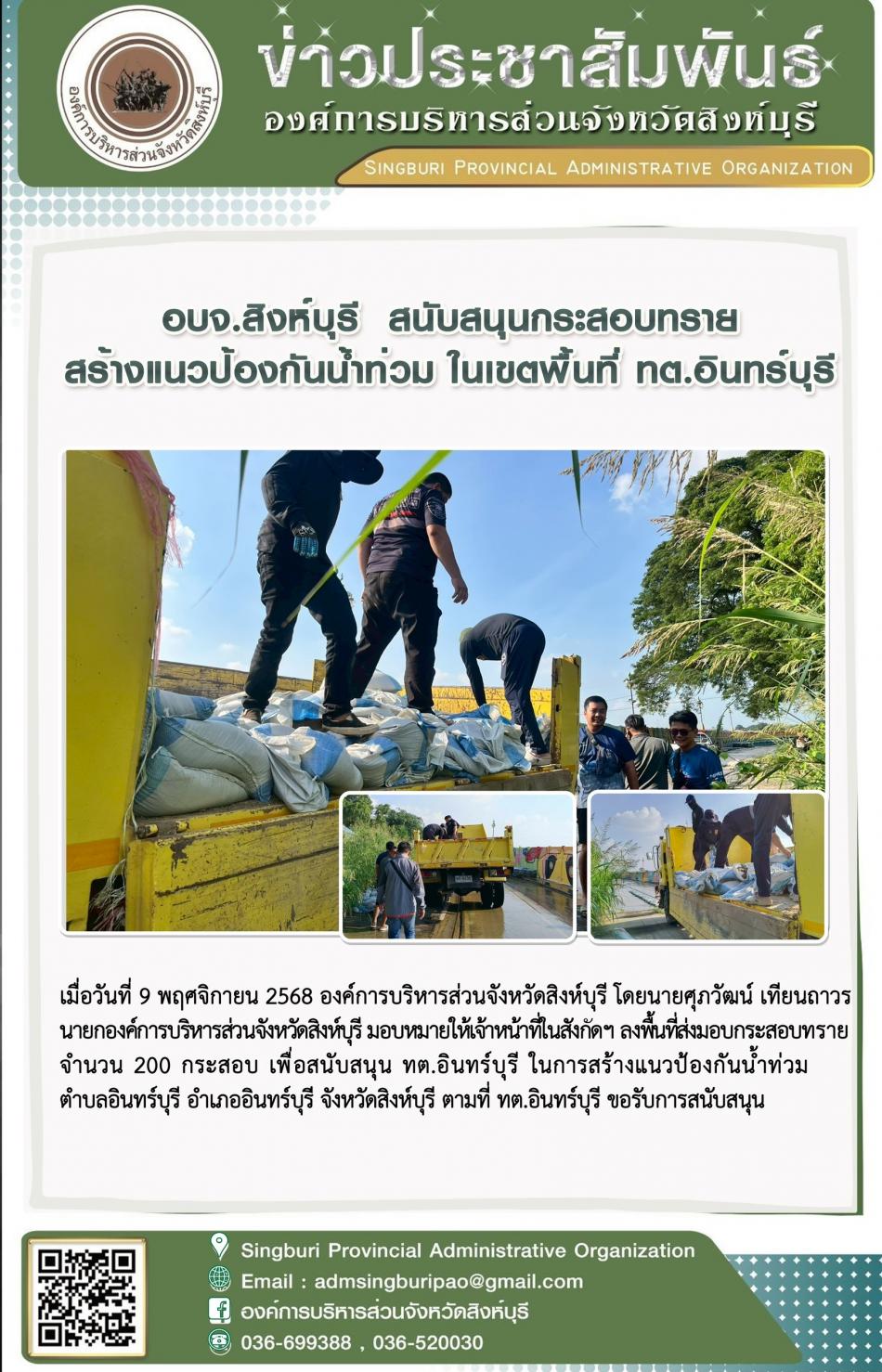 องค์การบริหารส่วนจังหวัดสิงห์บุรี

ข่าวประชาสัมพันธ์
องค์การบริหารส่วนจังหวัดสิงห์บุรี
SINGBURI PROVINCIAL ADMINISTRATIVE ORGANIZATION

อบจ.สิงห์บุรี สนับสนุนกระสอบทราย
สร้างแนวป้องกันน้ำท่วม ในเขตพื้นที่ ทต.อินทร์บุรี

เมื่อวันที่ 9 พฤศจิกายน 2568 องค์การบริหารส่วนจังหวัดสิงห์บุรี โดยนายศุภวัฒน์ เทียนถาวร นายกองค์การบริหารส่วนจังหวัดสิงห์บุรี มอบหมายให้เจ้าหน้าที่ในสังกัดฯ ลงพื้นที่ส่งมอบกระสอบทราย จำนวน 200 กระสอบ เพื่อสนับสนุน ทต.อินทร์บุรี ในการสร้างแนวป้องกันน้ำท่วม ตำบลอินทร์บุรี อำเภออินทร์บุรี จังหวัดสิงห์บุรี ตามที่ ทต.อินทร์บุรี ขอรับการสนับสนุน

Singburi Provincial Administrative Organization
Email : admsingburipao@gmail.com
องค์การบริหารส่วนจังหวัดสิงห์บุรี
036-699388 , 036-520030